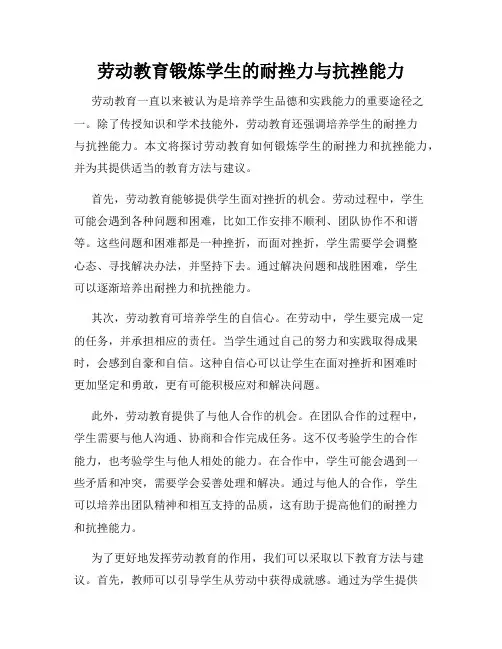 劳动教育锻炼学生的耐挫力与抗挫能力

劳动教育一直以来被认为是培养学生品德和实践能力的重要途径之一。除了传授知识和学术技能外，劳动教育还强调培养学生的耐挫力与抗挫能力。本文将探讨劳动教育如何锻炼学生的耐挫力和抗挫能力，并为其提供适当的教育方法与建议。

首先，劳动教育能够提供学生面对挫折的机会。劳动过程中，学生可能会遇到各种问题和困难，比如工作安排不顺利、团队协作不和谐等。这些问题和困难都是一种挫折，而面对挫折，学生需要学会调整心态、寻找解决办法，并坚持下去。通过解决问题和战胜困难，学生可以逐渐培养出耐挫力和抗挫能力。

其次，劳动教育可培养学生的自信心。在劳动中，学生要完成一定的任务，并承担相应的责任。当学生通过自己的努力和实践取得成果时，会感到自豪和自信。这种自信心可以让学生在面对挫折和困难时更加坚定和勇敢，更有可能积极应对和解决问题。

此外，劳动教育提供了与他人合作的机会。在团队合作的过程中，学生需要与他人沟通、协商和合作完成任务。这不仅考验学生的合作能力，也考验学生与他人相处的能力。在合作中，学生可能会遇到一些矛盾和冲突，需要学会妥善处理和解决。通过与他人的合作，学生可以培养出团队精神和相互支持的品质，这有助于提高他们的耐挫力和抗挫能力。

为了更好地发挥劳动教育的作用，我们可以采取以下教育方法与建议。首先，教师可以引导学生从劳动中获得成就感。通过为学生提供